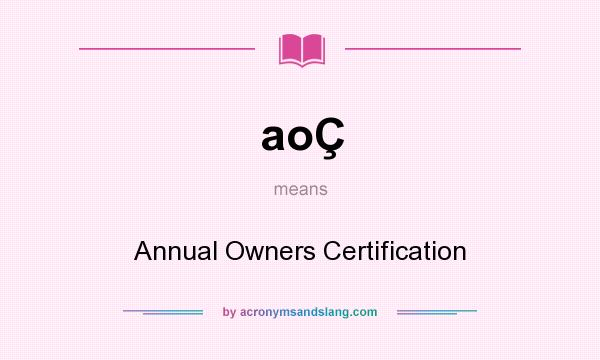 aoÇ

means

Annual Owners Certification

by acronymsandslang.com